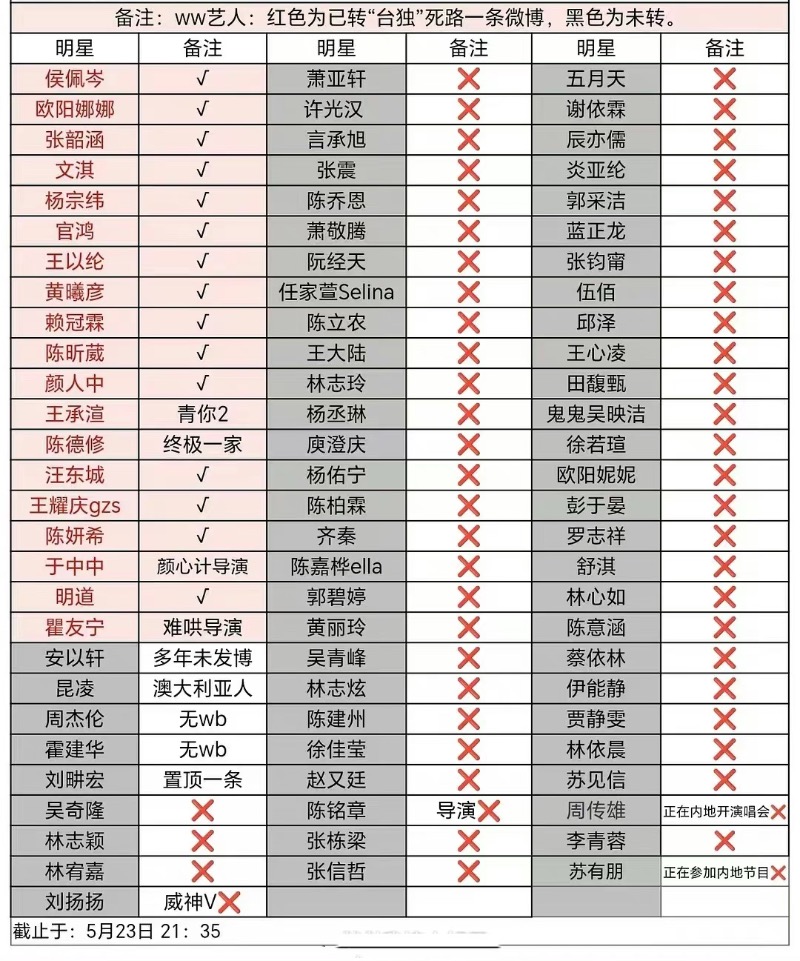 备注：ww艺人：红色为已转“台独”死路一条微博，黑色为未转。

| 明星 | 备注 | 明星 | 备注 | 明星 | 备注 |
|---|---|---|---|---|---|
| 侯佩岑 | √ | 萧亚轩 | ❌ | 五月天 | ❌ |
| 欧阳娜娜 | √ | 许光汉 | ❌ | 谢依霖 | ❌ |
| 张韶涵 | √ | 言承旭 | ❌ | 辰亦儒 | ❌ |
| 文淇 | √ | 张震 | ❌ | 炎亚纶 | ❌ |
| 杨宗纬 | √ | 陈乔恩 | ❌ | 郭采洁 | ❌ |
| 官鸿 | √ | 萧敬腾 | ❌ | 蓝正龙 | ❌ |
| 王以纶 | √ | 阮经天 | ❌ | 张钧甯 | ❌ |
| 黄曦彦 | √ | 任家萱Selina | ❌ | 伍佰 | ❌ |
| 赖冠霖 | √ | 陈立农 | ❌ | 邱泽 | ❌ |
| 陈昕葳 | √ | 王大陆 | ❌ | 王心凌 | ❌ |
| 颜人中 | √ | 林志玲 | ❌ | 田馥甄 | ❌ |
| 王承渲 | 青你2 | 杨丞琳 | ❌ | 鬼鬼吴映洁 | ❌ |
| 陈德修 | 终极一家 | 庾澄庆 | ❌ | 徐若瑄 | ❌ |
| 汪东城 | √ | 杨佑宁 | ❌ | 欧阳妮妮 | ❌ |
| 王耀庆gzs | √ | 陈柏霖 | ❌ | 彭于晏 | ❌ |
| 陈妍希 | √ | 齐秦 | ❌ | 罗志祥 | ❌ |
| 于中中 | 颜心计导演 | 陈嘉桦ella | ❌ | 舒淇 | ❌ |
| 明道 | √ | 郭碧婷 | ❌ | 林心如 | ❌ |
| 瞿友宁 | 难哄导演 | 黄丽玲 | ❌ | 陈意涵 | ❌ |
| 安以轩 | 多年未发博 | 吴青峰 | ❌ | 蔡依林 | ❌ |
| 昆凌 | 澳大利亚人 | 林志炫 | ❌ | 伊能静 | ❌ |
| 周杰伦 | 无wb | 陈建州 | ❌ | 贾静雯 | ❌ |
| 霍建华 | 无wb | 徐佳莹 | ❌ | 林依晨 | ❌ |
| 刘畊宏 | 置顶一条 | 赵又廷 | ❌ | 苏见信 | ❌ |
| 吴奇隆 | ❌ | 陈铭章 | 导演❌ | 周传雄 | 正在内地开演唱会❌ |
| 林志颖 | ❌ | 张栋梁 | ❌ | 李青蓉 | ❌ |
| 林宥嘉 | ❌ | 张信哲 | ❌ | 苏有朋 | 正在参加内地节目❌ |
| 刘扬扬 | 威神V❌ | | | | |

截止于：5月23日 21：35